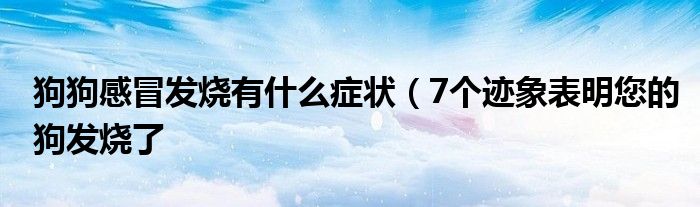 狗狗感冒发烧有什么症状（7个迹象表明您的狗发烧了